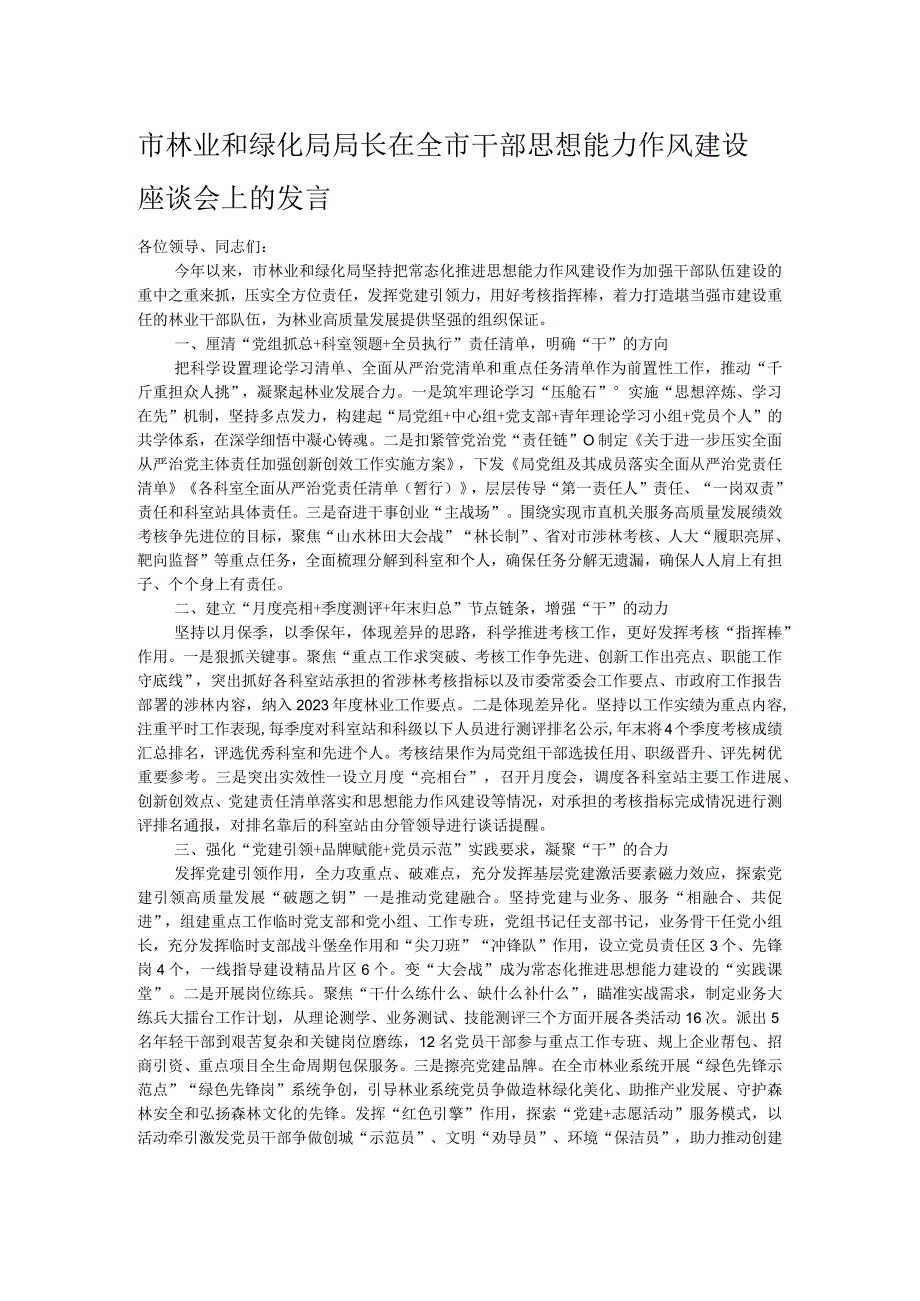 市林业和绿化局局长在全市干部思想能力作风建设座谈会上的发言

各位领导、同志们：

今年以来，市林业和绿化局坚持把常态化推进思想能力作风建设作为加强干部队伍建设的重中之重来抓，压实全方位责任，发挥党建引领力，用好考核指挥棒，着力打造堪当强市建设重任的林业干部队伍，为林业高质量发展提供坚强的组织保证。

一、厘清“党组抓总+科室领题+全员执行”责任清单，明确“干”的方向

把科学设置理论学习清单、全面从严治党清单和重点任务清单作为前置性工作，推动“千斤重担众人挑”，凝聚起林业发展合力。一是筑牢理论学习“压舱石”°实施“思想淬炼、学习在先”机制，坚持多点发力，构建起“局党组+中心组+党支部+青年理论学习小组+党员个人”的共学体系，在深学细悟中凝心铸魂。二是扣紧管党治党“责任链”O制定《关于进一步压实全面从严治党主体责任加强创新创效工作实施方案》，下发《局党组及其成员落实全面从严治党责任清单》《各科室全面从严治党责任清单（暂行）》，层层传导“第一责任人”责任、“一岗双责”责任和科室站具体责任。三是奋进干事创业“主战场”。围绕实现市直机关服务高质量发展绩效考核争先进位的目标，聚焦“山水林田大会战”“林长制”、省对市涉林考核、人大“履职亮屏、靶向监督”等重点任务，全面梳理分解到科室和个人，确保任务分解无遗漏，确保人人肩上有担子、个个身上有责任。

二、建立“月度亮相+季度测评+年末归总”节点链条，增强“干”的动力

坚持以月保季，以季保年，体现差异的思路，科学推进考核工作，更好发挥考核“指挥棒”作用。一是狠抓关键事。聚焦“重点工作求突破、考核工作争先进、创新工作出亮点、职能工作守底线”，突出抓好各科室站承担的省涉林考核指标以及市委常委会工作要点、市政府工作报告部署的涉林内容，纳入2023年度林业工作要点。二是体现差异化。坚持以工作实绩为重点内容,注重平时工作表现,每季度对科室站和科级以下人员进行测评排名公示,年末将4个季度考核成绩汇总排名，评选优秀科室和先进个人。考核结果作为局党组干部选拔任用、职级晋升、评先树优重要参考。三是突出实效性一设立月度“亮相台”，召开月度会，调度各科室站主要工作进展、创新创效点、党建责任清单落实和思想能力作风建设等情况，对承担的考核指标完成情况进行测评排名通报，对排名靠后的科室站由分管领导进行谈话提醒。

三、强化“党建引领+品牌赋能+党员示范”实践要求，凝聚“干”的合力

发挥党建引领作用，全力攻重点、破难点，充分发挥基层党建激活要素磁力效应，探索党建引领高质量发展“破题之钥”一是推动党建融合。坚持党建与业务、服务“相融合、共促进”，组建重点工作临时党支部和党小组、工作专班，党组书记任支部书记，业务骨干任党小组长，充分发挥临时支部战斗堡垒作用和“尖刀班”“冲锋队”作用，设立党员责任区3个、先锋岗4个，一线指导建设精品片区6个。变“大会战”成为常态化推进思想能力建设的“实践课堂”。二是开展岗位练兵。聚焦“干什么练什么、缺什么补什么”，瞄准实战需求，制定业务大练兵大擂台工作计划，从理论测学、业务测试、技能测评三个方面开展各类活动16次。派出5名年轻干部到艰苦复杂和关键岗位磨练，12名党员干部参与重点工作专班、规上企业帮包、招商引资、重点项目全生命周期包保服务。三是擦亮党建品牌。在全市林业系统开展“绿色先锋示范点”“绿色先锋岗”系统争创，引导林业系统党员争做造林绿化美化、助推产业发展、守护森林安全和弘扬森林文化的先锋。发挥“红色引擎”作用，探索“党建+志愿活动”服务模式，以活动牵引激发党员干部争做创城“示范员”、文明“劝导员”、环境“保洁员”，助力推动创建